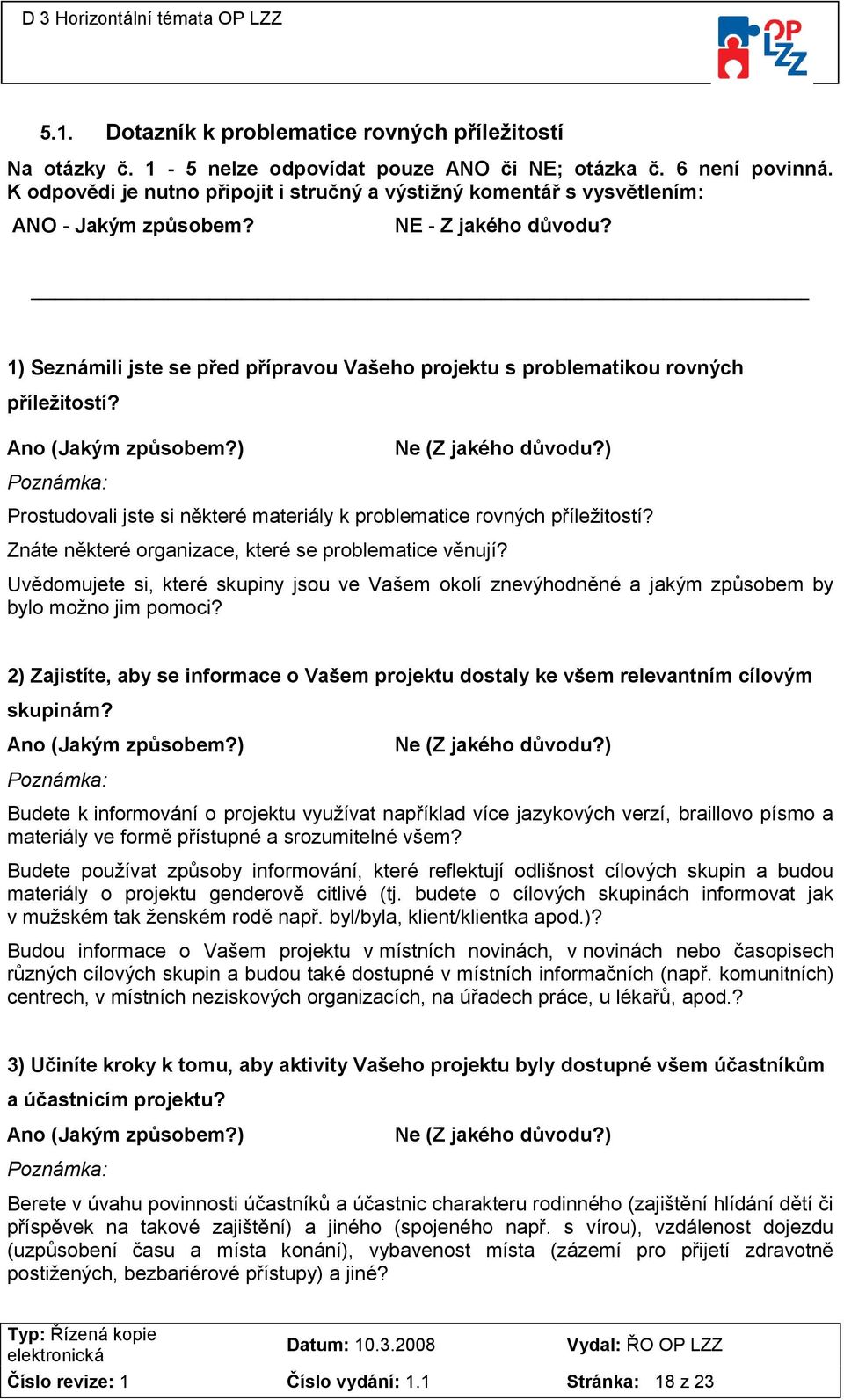 D 3 Horizontální témata OP LZZ

OP LZZ

5.1. Dotazník k problematice rovných příležitostí

Na otázky č. 1 - 5 nelze odpovídat pouze ANO či NE; otázka č. 6 není povinná. K odpovědi je nutno připojit i stručný a výstižný komentář s vysvětlením:

ANO - Jakým způsobem? NE - Z jakého důvodu?

1) Seznámili jste se před přípravou Vašeho projektu s problematikou rovných příležitostí?

Ano (Jakým způsobem?) Ne (Z jakého důvodu?)

Poznámka:

Prostudovali jste si některé materiály k problematice rovných příležitostí?

Znáte některé organizace, které se problematice věnují?

Uvědomujete si, které skupiny jsou ve Vašem okolí znevýhodněné a jakým způsobem by bylo možno jim pomoci?

2) Zajistíte, aby se informace o Vašem projektu dostaly ke všem relevantním cílovým skupinám?

Ano (Jakým způsobem?) Ne (Z jakého důvodu?)

Poznámka:

Budete k informování o projektu využívat například více jazykových verzí, braillovo písmo a materiály ve formě přístupné a srozumitelné všem?

Budete používat způsoby informování, které reflektují odlišnost cílových skupin a budou materiály o projektu genderově citlivé (tj. budete o cílových skupinách informovat jak v mužském tak ženském rodě např. byl/byla, klient/klientka apod.)?

Budou informace o Vašem projektu v místních novinách, v novinách nebo časopisech různých cílových skupin a budou také dostupné v místních informačních (např. komunitních) centrech, v místních neziskových organizacích, na úřadech práce, u lékařů, apod.?

3) Učiníte kroky k tomu, aby aktivity Vašeho projektu byly dostupné všem účastníkům a účastnicím projektu?

Ano (Jakým způsobem?) Ne (Z jakého důvodu?)

Poznámka:

Berete v úvahu povinnosti účastníků a účastnic charakteru rodinného (zajištění hlídání dětí či příspěvek na takové zajištění) a jiného (spojeného např. s vírou), vzdálenost dojezdu (uzpůsobení času a místa konání), vybavenost místa (zázemí pro přijetí zdravotně postižených, bezbariérové přístupy) a jiné?

| Typ: Řízená kopie elektronická | Datum: 10.3.2008 | Vydal: ŘO OP LZZ |
|---|---|---|
| Číslo revize: 1 | Číslo vydání: 1.1 | Stránka: 18 z 23 |